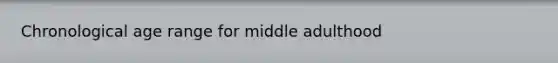 Chronological age range for middle adulthood